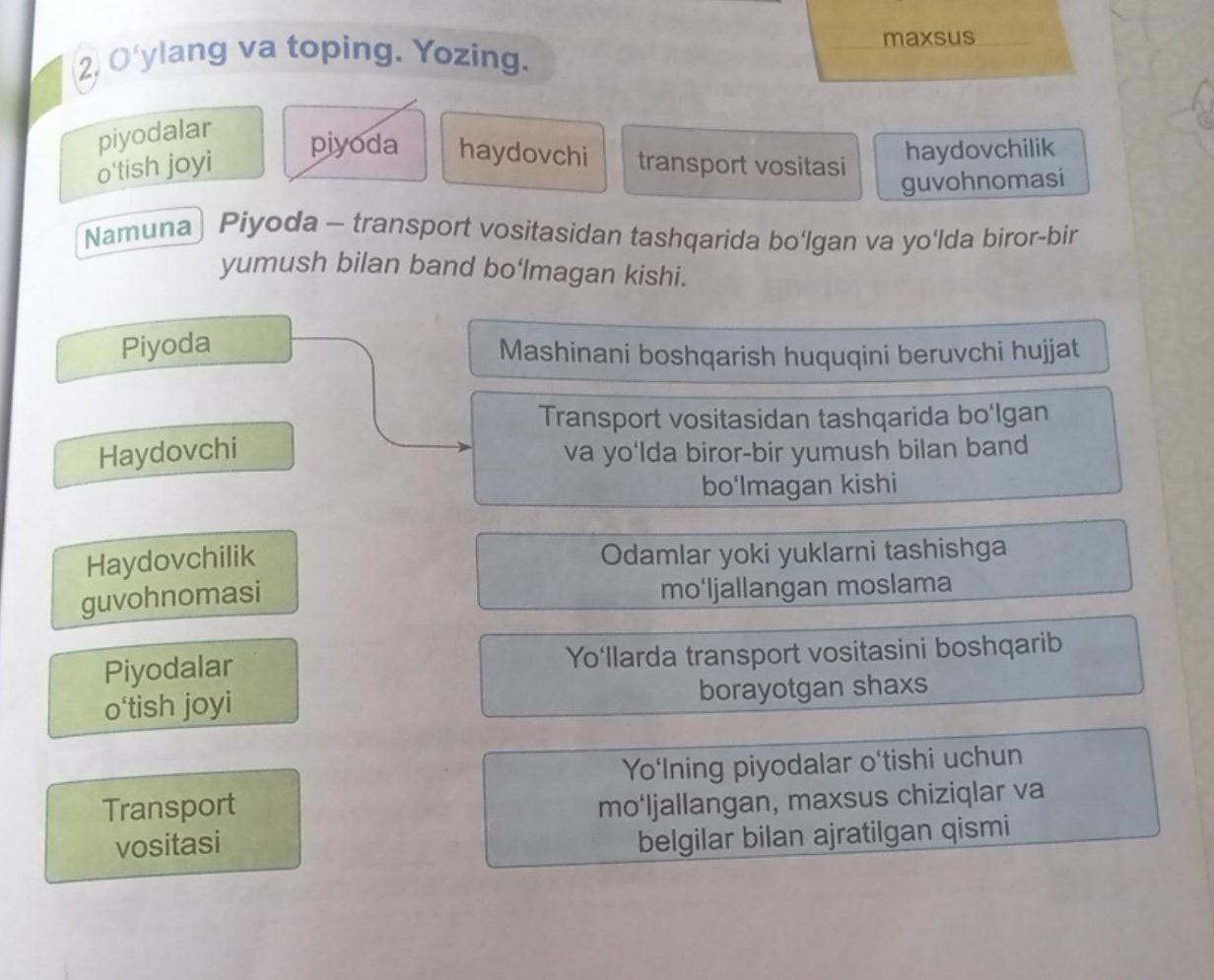 maxsus

2. O'ylang va toping. Yozing.

piyodalar o'tish joyi

piyoda

haydovchi

transport vositasi

haydovchilik guvohnomasi

Namuna Piyoda – transport vositasidan tashqarida bo'lgan va yo'lda biror-bir yumush bilan band bo'lmagan kishi.

Piyoda

Haydovchi

Haydovchilik guvohnomasi

Piyodalar o'tish joyi

Transport vositasi

Mashinani boshqarish huquqini beruvchi hujjat

Transport vositasidan tashqarida bo'lgan va yo'lda biror-bir yumush bilan band bo'lmagan kishi

Odamlar yoki yuklarni tashishga mo'ljallangan moslama

Yo'llarda transport vositasini boshqarib borayotgan shaxs

Yo'lning piyodalar o'tishi uchun mo'ljallangan, maxsus chiziqlar va belgilar bilan ajratilgan qismi